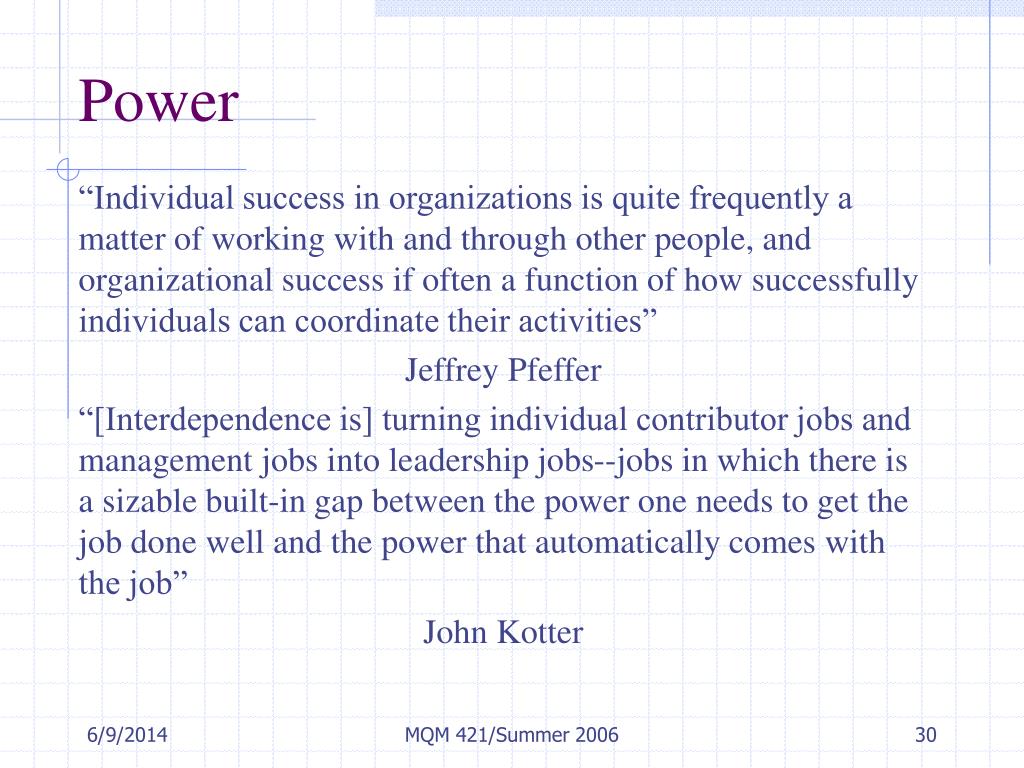 Power

“Individual success in organizations is quite frequently a matter of working with and through other people, and organizational success if often a function of how successfully individuals can coordinate their activities”

Jeffrey Pfeffer

“[Interdependence is] turning individual contributor jobs and management jobs into leadership jobs--jobs in which there is a sizable built-in gap between the power one needs to get the job done well and the power that automatically comes with the job”

John Kotter

6/9/2014

MQM 421/Summer 2006

30